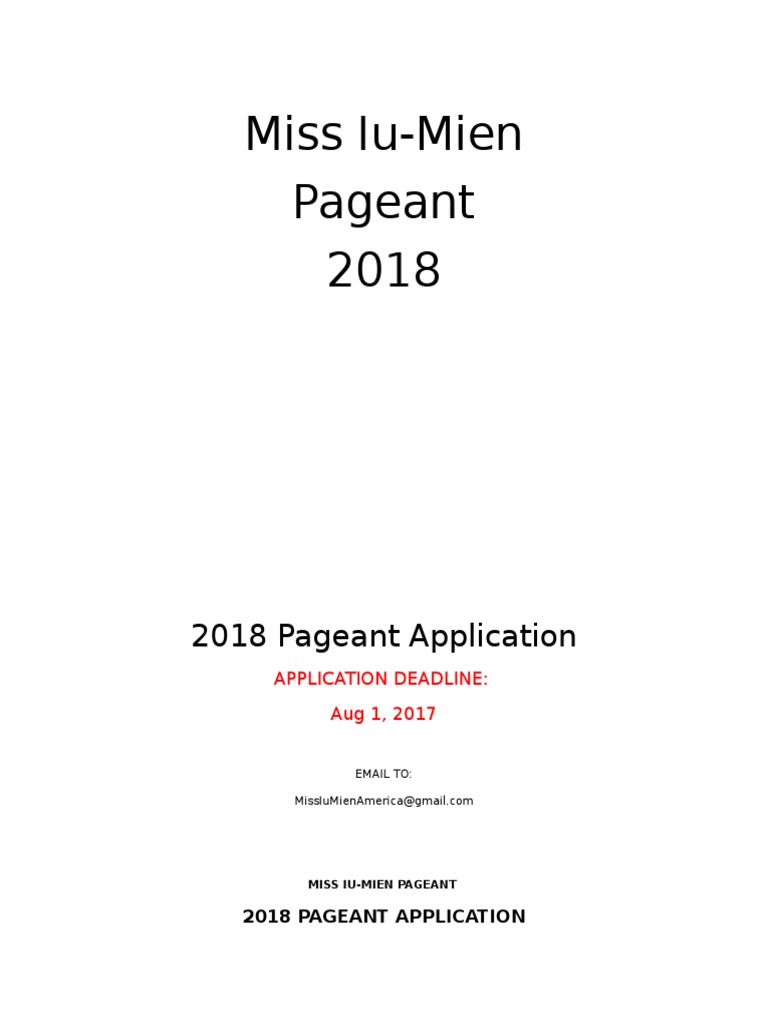 Miss Iu-Mien
Pageant
2018

2018 Pageant Application

APPLICATION DEADLINE:

Aug 1, 2017

EMAIL TO:

MissIuMienAmerica@gmail.com

MISS IU-MIEN PAGEANT

2018 PAGEANT APPLICATION